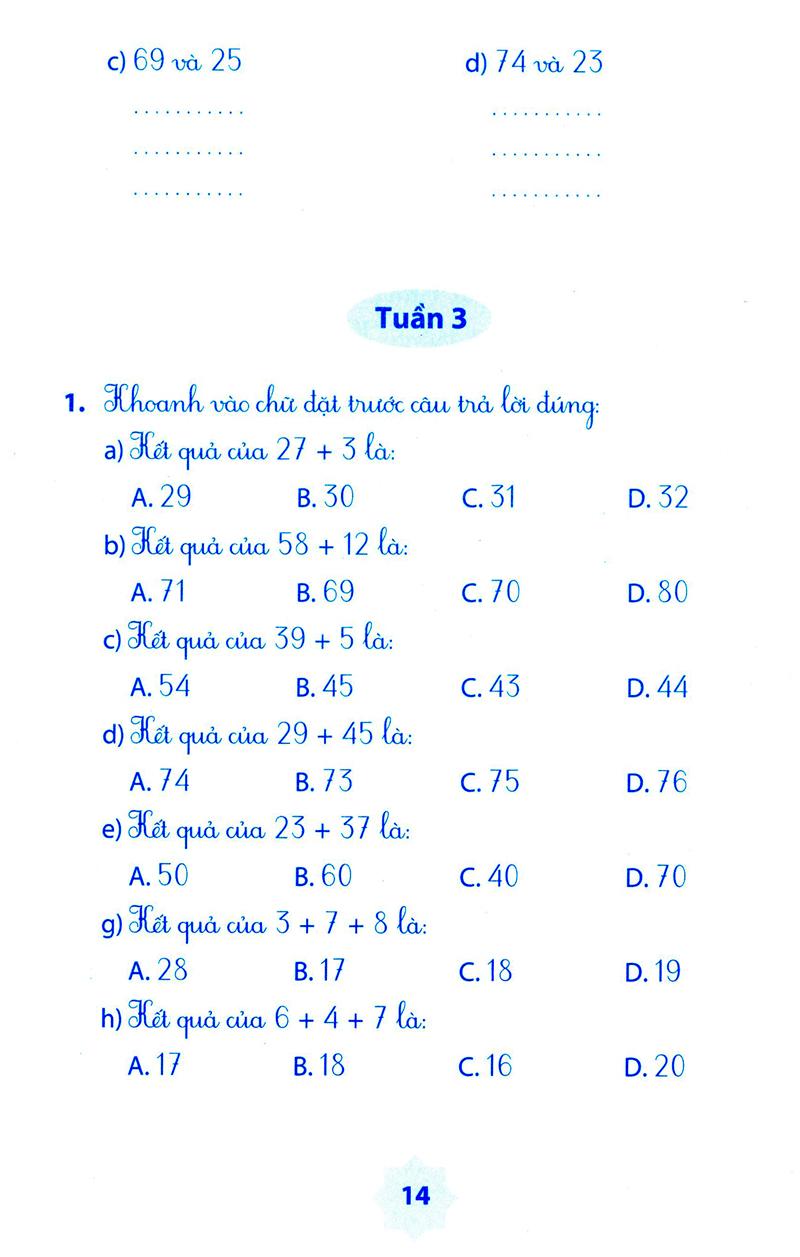 c) 69 và 25

...........

...........

...........

d) 74 và 23

...........

...........

...........

Tuần 3

1. Khoanh vào chữ đặt trước câu trả lời đúng:

a) Kết quả của $27 + 3$ là:

A. 29 B. 30 C. 31 D. 32

b) Kết quả của $58 + 12$ là:

A. 71 B. 69 C. 70 D. 80

c) Kết quả của $39 + 5$ là:

A. 54 B. 45 C. 43 D. 44

d) Kết quả của $29 + 45$ là:

A. 74 B. 73 C. 75 D. 76

e) Kết quả của $23 + 37$ là:

A. 50 B. 60 C. 40 D. 70

g) Kết quả của $3 + 7 + 8$ là:

A. 28 B. 17 C. 18 D. 19

h) Kết quả của $6 + 4 + 7$ là:

A. 17 B. 18 C. 16 D. 20

14